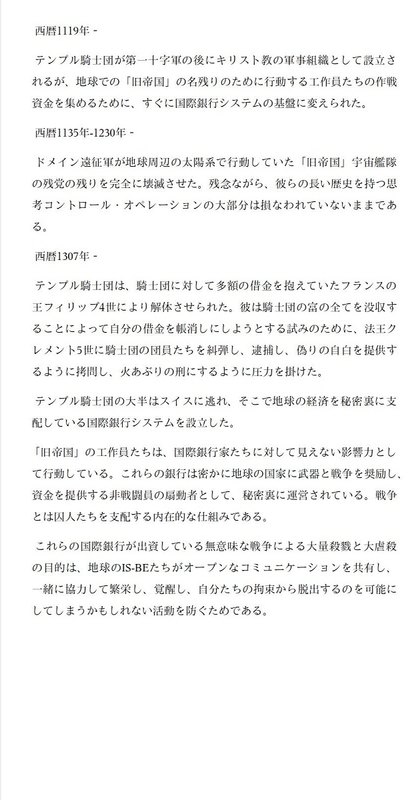 西暦1119年 -

テンプル騎士団が第一十字軍の後にキリスト教の軍事組織として設立されるが、地球での「旧帝国」の名残りのために行動する工作員たちの作戦資金を集めるために、すぐに国際銀行システムの基盤に変えられた。

西暦1135年-1230年 -

ドメイン遠征軍が地球周辺の太陽系で行動していた「旧帝国」宇宙艦隊の残党の残りを完全に壊滅させた。残念ながら、彼らの長い歴史を持つ思考コントロール・オペレーションの大部分は損なわれていないままである。

西暦1307年 -

テンプル騎士団は、騎士団に対して多額の借金を抱えていたフランスの王フィリップ4世により解体させられた。彼は騎士団の富の全てを没収することによって自分の借金を帳消しにしようとする試みのために、法王クレメント5世に騎士団の団員たちを糾弾し、逮捕し、偽りの自白を提供するように拷問し、火あぶりの刑にするように圧力を掛けた。

テンプル騎士団の大半はスイスに逃れ、そこで地球の経済を秘密裏に支配している国際銀行システムを設立した。

「旧帝国」の工作員たちは、国際銀行家たちに対して見えない影響力として行動している。これらの銀行は密かに地球の国家に武器と戦争を奨励し、資金を提供する非戦闘員の扇動者として、秘密裏に運営されている。戦争とは囚人たちを支配する内在的な仕組みである。

これらの国際銀行が出資している無意味な戦争による大量殺戮と大虐殺の目的は、地球のIS-BEたちがオープンなコミュニケーションを共有し、一緒に協力して繁栄し、覚醒し、自分たちの拘束から脱出するのを可能にしてしまうかもしれない活動を防ぐためである。